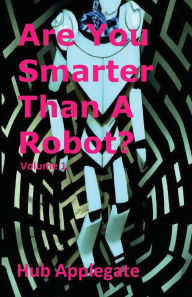 Are You Smarter Than A Robot?

Volume 1

Hub Applegate